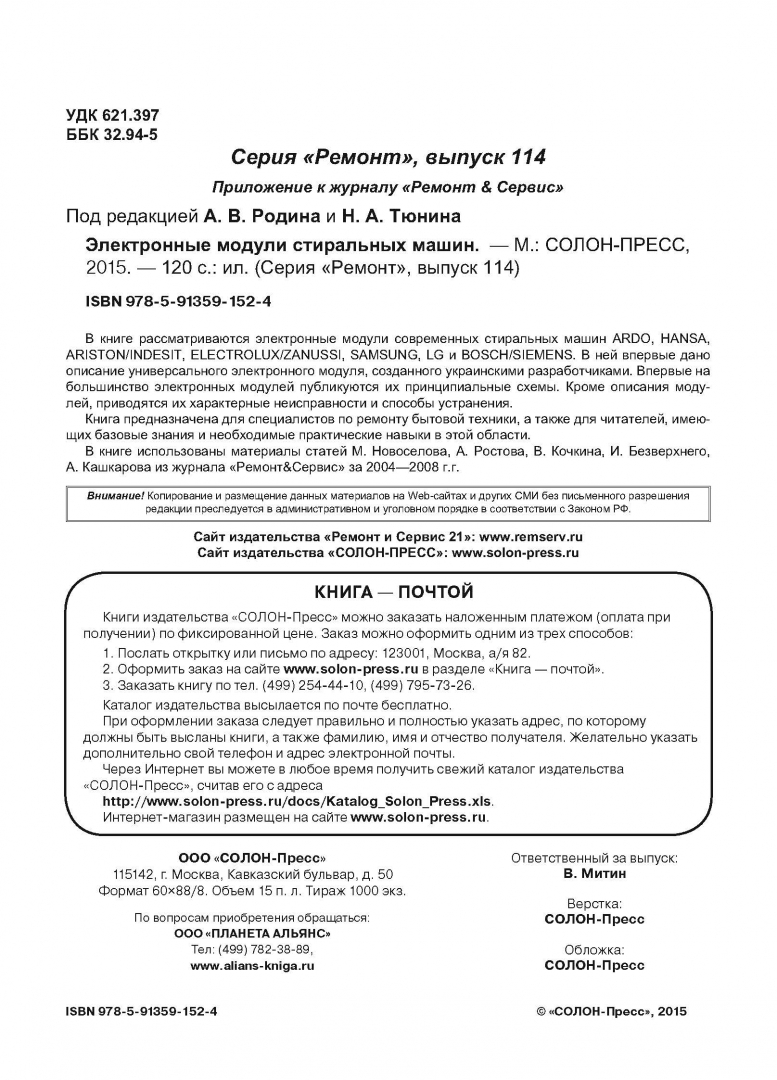 УДК 621.397
ББК 32.94-5

Серия «Ремонт», выпуск 114

Приложение к журналу «Ремонт & Сервис»

Под редакцией А. В. Родина и Н. А. Тюнина

Электронные модули стиральных машин. — М.: СОЛОН-ПРЕСС, 2015. — 120 с.: ил. (Серия «Ремонт», выпуск 114)

ISBN 978-5-91359-152-4

В книге рассматриваются электронные модули современных стиральных машин ARDO, HANSA, ARISTON/INDESIT, ELECTROLUX/ZANUSSI, SAMSUNG, LG и BOSCH/SIEMENS. В ней впервые дано описание универсального электронного модуля, созданного украинскими разработчиками. Впервые на большинство электронных модулей публикуются их принципиальные схемы. Кроме описания модулей, приводятся их характерные неисправности и способы устранения.

Книга предназначена для специалистов по ремонту бытовой техники, а также для читателей, имеющих базовые знания и необходимые практические навыки в этой области.

В книге использованы материалы статей М. Новоселова, А. Ростова, В. Кочкина, И. Безверхнего, А. Кашкарова из журнала «Ремонт&Сервис» за 2004—2008 г.г.

Внимание! Копирование и размещение данных материалов на Web-сайтах и других СМИ без письменного разрешения редакции преследуется в административном и уголовном порядке в соответствии с Законом РФ.

Сайт издательства «Ремонт и Сервис 21»: www.remserv.ru
Сайт издательства «СОЛОН-ПРЕСС»: www.solon-press.ru

КНИГА — ПОЧТОЙ

Книги издательства «СОЛОН-Пресс» можно заказать наложенным платежом (оплата при получении) по фиксированной цене. Заказ можно оформить одним из трех способов:
1. Послать открытку или письмо по адресу: 123001, Москва, а/я 82.
2. Оформить заказ на сайте www.solon-press.ru в разделе «Книга — почтой».
3. Заказать книгу по тел. (499) 254-44-10, (499) 795-73-26.
Каталог издательства высылается по почте бесплатно.
При оформлении заказа следует правильно и полностью указать адрес, по которому должны быть высланы книги, а также фамилию, имя и отчество получателя. Желательно указать дополнительно свой телефон и адрес электронной почты.
Через Интернет вы можете в любое время получить свежий каталог издательства «СОЛОН-Пресс», считав его с адреса
http://www.solon-press.ru/docs/Katalog_Solon_Press.xls.
Интернет-магазин размещен на сайте www.solon-press.ru.

ООО «СОЛОН-Пресс»
115142, г. Москва, Кавказский бульвар, д. 50
Формат 60×88/8. Объем 15 п. л. Тираж 1000 экз.

По вопросам приобретения обращаться:
ООО «ПЛАНЕТА АЛЬЯНС»
Тел: (499) 782-38-89,
www.alians-kniga.ru

Ответственный за выпуск:
В. Митин

Верстка:
СОЛОН-Пресс

Обложка:
СОЛОН-Пресс

ISBN 978-5-91359-152-4

© «СОЛОН-Пресс», 2015